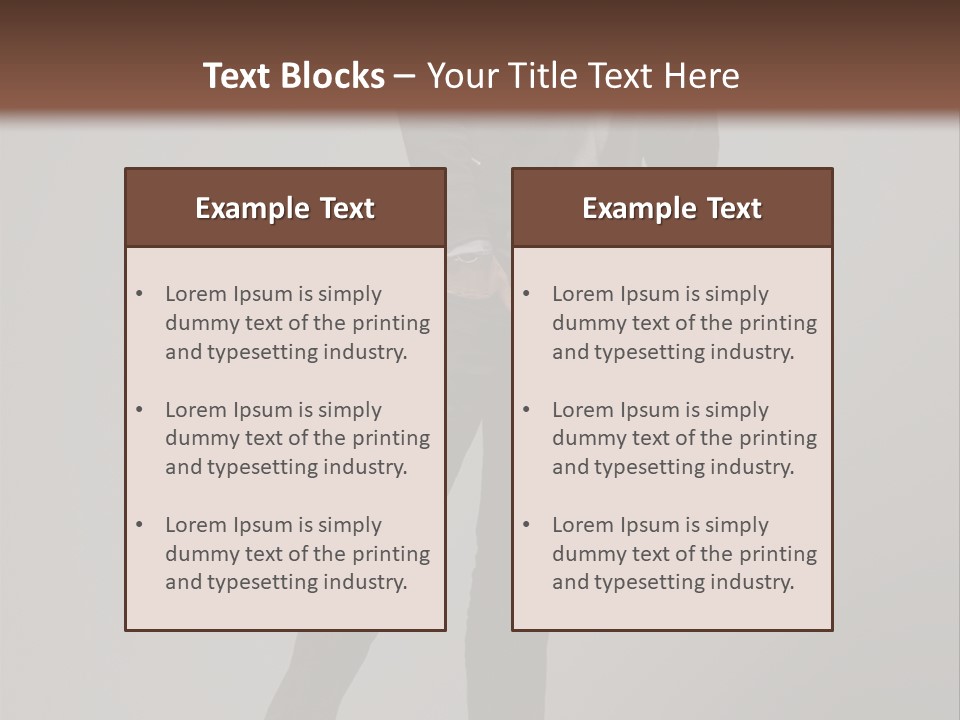 Text Blocks – Your Title Text Here

Example Text

• Lorem Ipsum is simply dummy text of the printing and typesetting industry.

• Lorem Ipsum is simply dummy text of the printing and typesetting industry.

• Lorem Ipsum is simply dummy text of the printing and typesetting industry.

Example Text

• Lorem Ipsum is simply dummy text of the printing and typesetting industry.

• Lorem Ipsum is simply dummy text of the printing and typesetting industry.

• Lorem Ipsum is simply dummy text of the printing and typesetting industry.